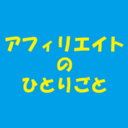 アフィリエイト
の
ひとりごと